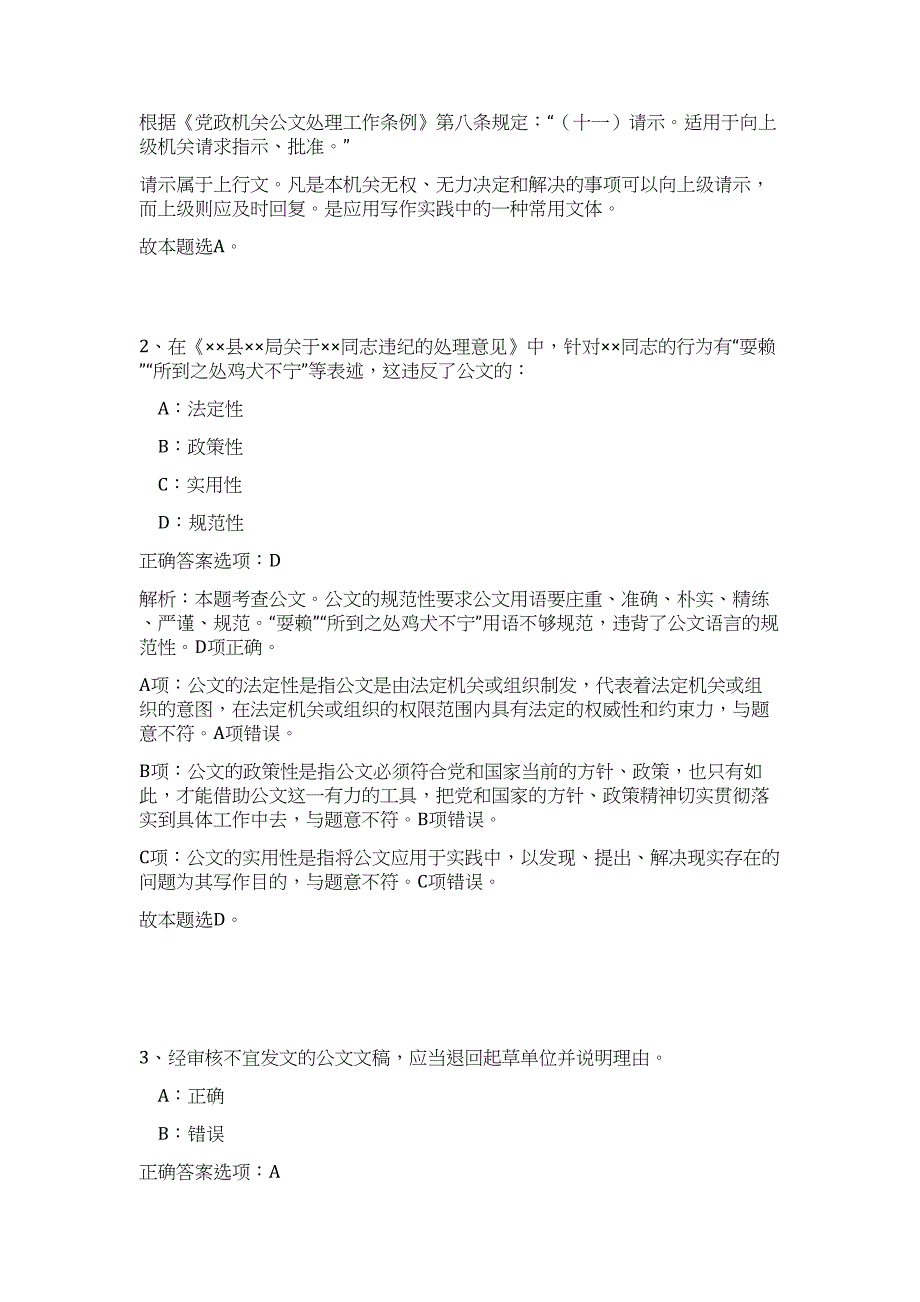 根据《党政机关公文处理工作条例》第八条规定：“（十一）请示。适用于向上级机关请求指示、批准。”

请示属于上行文。凡是本机关无权、无力决定和解决的事项可以向上级请示，而上级则应及时回复。是应用写作实践中的一种常用文体。

故本题选A。

2、在《××县××局关于××同志违纪的处理意见》中，针对××同志的行为有“耍赖”“所到之处鸡犬不宁”等表述，这违反了公文的：

A：法定性

B：政策性

C：实用性

D：规范性

正确答案选项：D

解析：本题考查公文。公文的规范性要求公文用语要庄重、准确、朴实、精练、严谨、规范。“耍赖”“所到之处鸡犬不宁”用语不够规范，违背了公文语言的规范性。D项正确。

A项：公文的法定性是指公文是由法定机关或组织制发，代表着法定机关或组织的意图，在法定机关或组织的权限范围内具有法定的权威性和约束力，与题意不符。A项错误。

B项：公文的政策性是指公文必须符合党和国家当前的方针、政策，也只有如此，才能借助公文这一有力的工具，把党和国家的方针、政策精神切实贯彻落实到具体工作中去，与题意不符。B项错误。

C项：公文的实用性是指将公文应用于实践中，以发现、提出、解决现实存在的问题为其写作目的，与题意不符。C项错误。

故本题选D。

3、经审核不宜发文的公文文稿，应当退回起草单位并说明理由。

A：正确

B：错误

正确答案选项：A